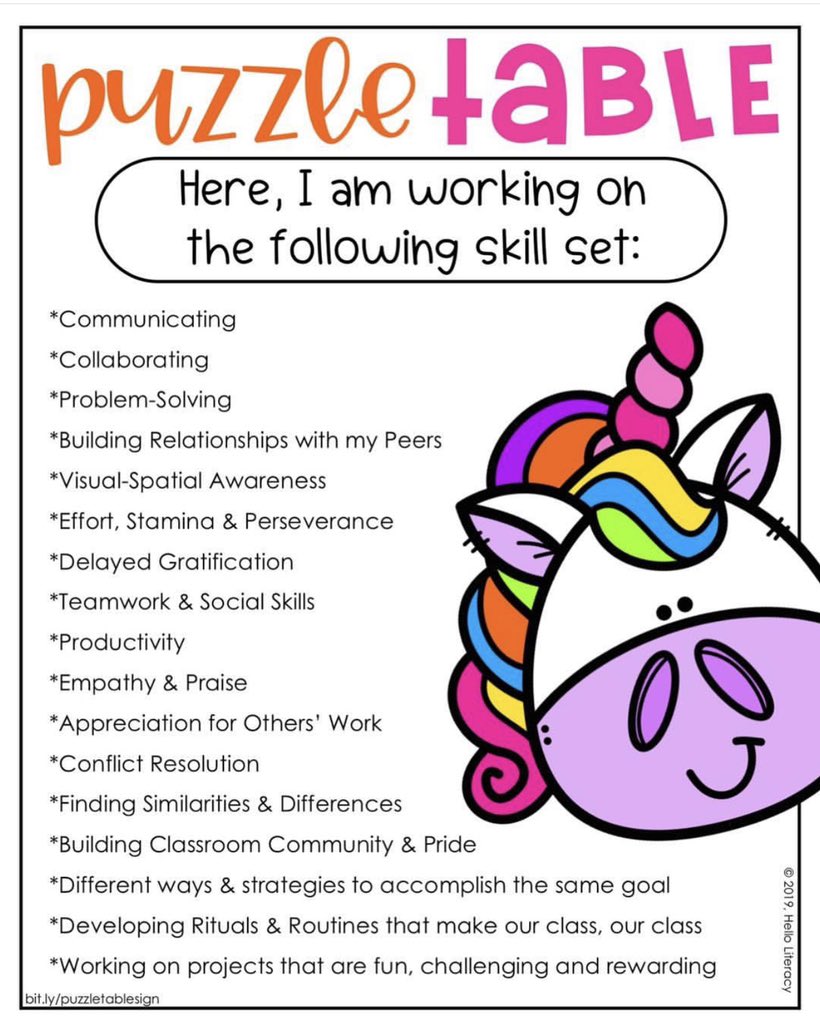 puzzle tABLE

Here, I am working on the following skill set:

*Communicating
*Collaborating
*Problem-Solving
*Building Relationships with my Peers
*Visual-Spatial Awareness
*Effort, Stamina & Perseverance
*Delayed Gratification
*Teamwork & Social Skills
*Productivity
*Empathy & Praise
*Appreciation for Others' Work
*Conflict Resolution
*Finding Similarities & Differences
*Building Classroom Community & Pride
*Different ways & strategies to accomplish the same goal
*Developing Rituals & Routines that make our class, our class
*Working on projects that are fun, challenging and rewarding

© 2019, Hello Literacy

bit.ly/puzzletablesign